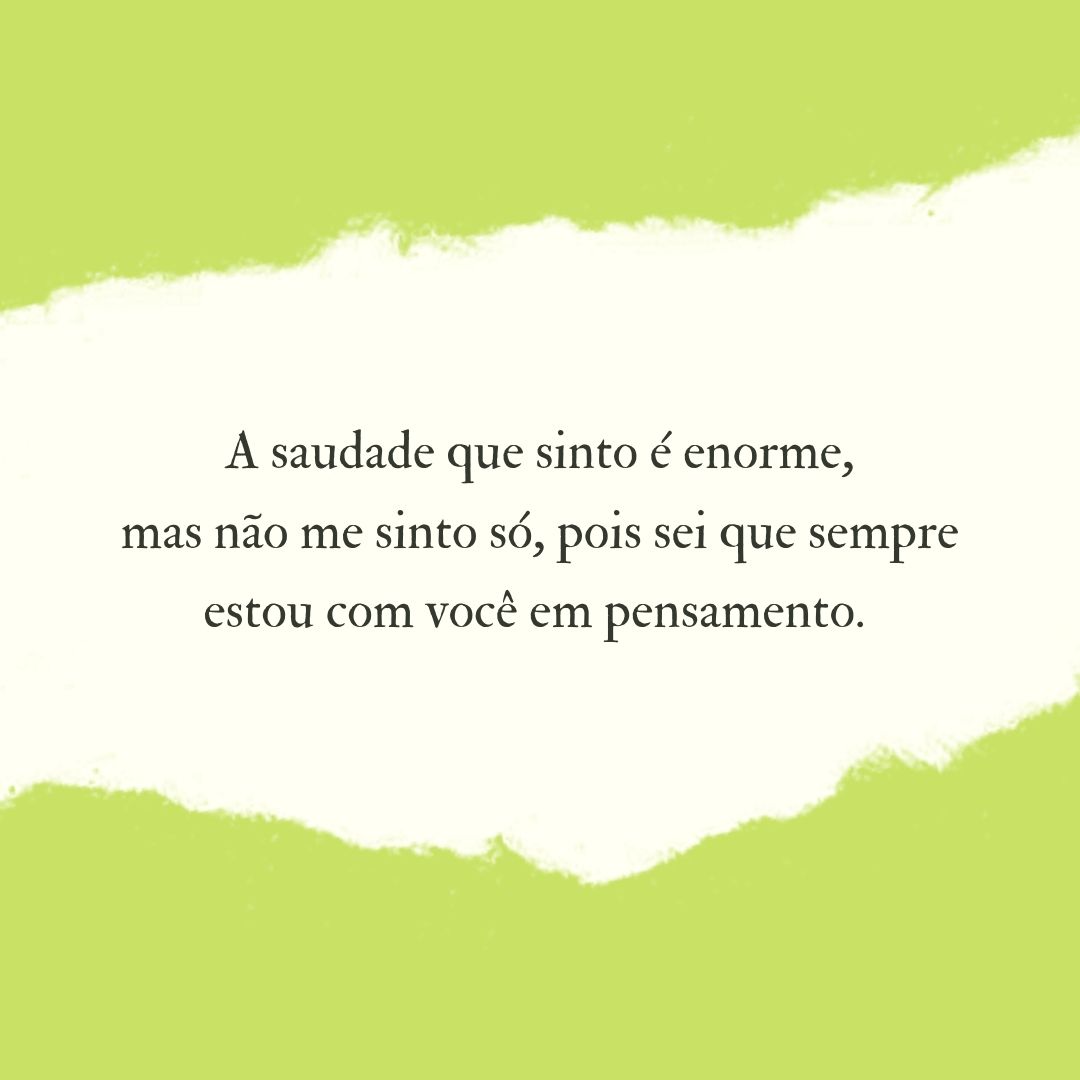 A saudade que sinto é enorme, mas não me sinto só, pois sei que sempre estou com você em pensamento.